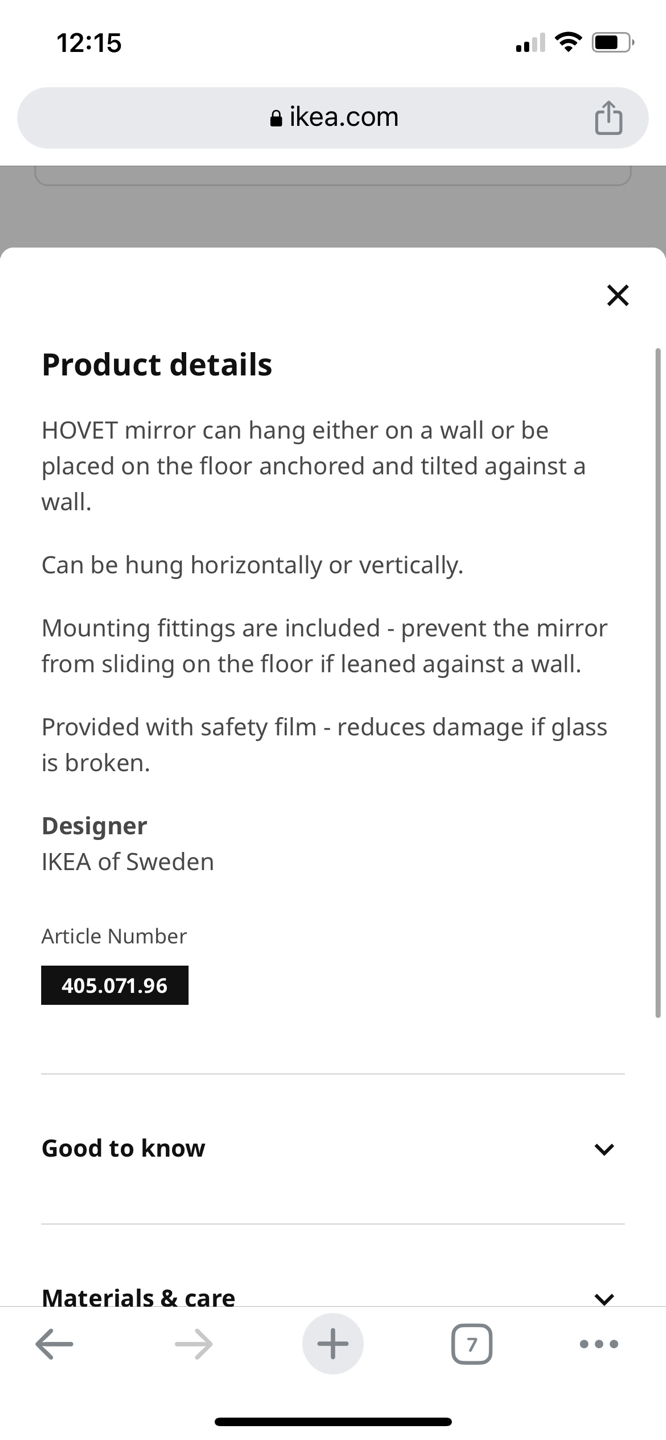 12:15

ikea.com

Product details

HOVET mirror can hang either on a wall or be placed on the floor anchored and tilted against a wall.

Can be hung horizontally or vertically.

Mounting fittings are included - prevent the mirror from sliding on the floor if leaned against a wall.

Provided with safety film - reduces damage if glass is broken.

Designer
IKEA of Sweden

Article Number
405.071.96

Good to know

Materials & care

7